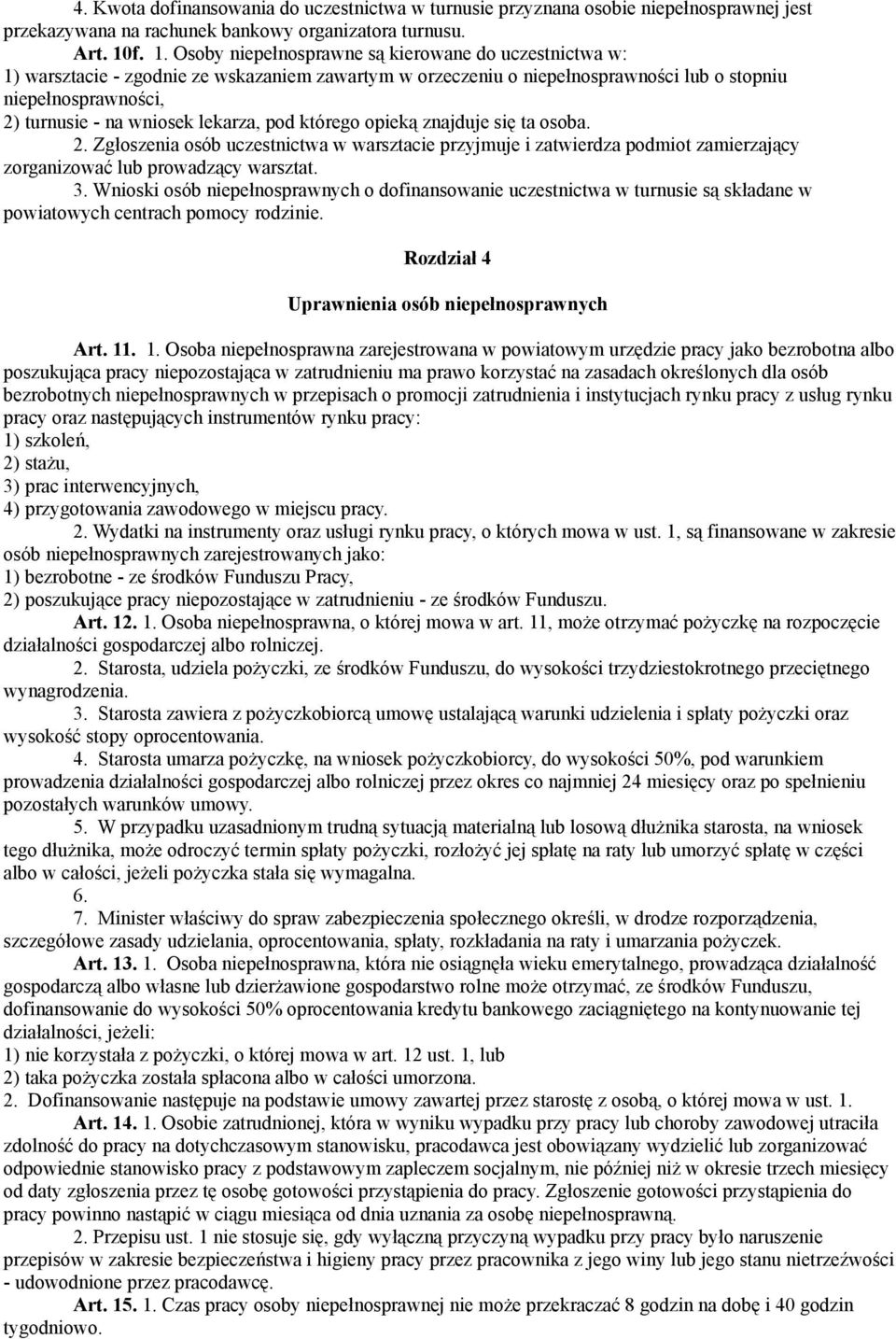 4. Kwota dofinansowania do uczestnictwa w turnusie przyznana osobie niepełnosprawnej jest przekazywana na rachunek bankowy organizatora turnusu.
Art. 10f. 1. Osoby niepełnosprawne są kierowane do uczestnictwa w:
1) warsztacie - zgodnie ze wskazaniem zawartym w orzeczeniu o niepełnosprawności lub o stopniu niepełnosprawności,
2) turnusie - na wniosek lekarza, pod którego opieką znajduje się ta osoba.
2. Zgłoszenia osób uczestnictwa w warsztacie przyjmuje i zatwierdza podmiot zamierzający zorganizować lub prowadzący warsztat.
3. Wnioski osób niepełnosprawnych o dofinansowanie uczestnictwa w turnusie są składane w powiatowych centrach pomocy rodzinie.

Rozdział 4

Uprawnienia osób niepełnosprawnych

Art. 11. 1. Osoba niepełnosprawna zarejestrowana w powiatowym urzędzie pracy jako bezrobotna albo poszukująca pracy niepozostająca w zatrudnieniu ma prawo korzystać na zasadach określonych dla osób bezrobotnych niepełnosprawnych w przepisach o promocji zatrudnienia i instytucjach rynku pracy z usług rynku pracy oraz następujących instrumentów rynku pracy:
1) szkoleń,
2) stażu,
3) prac interwencyjnych,
4) przygotowania zawodowego w miejscu pracy.
2. Wydatki na instrumenty oraz usługi rynku pracy, o których mowa w ust. 1, są finansowane w zakresie osób niepełnosprawnych zarejestrowanych jako:
1) bezrobotne - ze środków Funduszu Pracy,
2) poszukujące pracy niepozostające w zatrudnieniu - ze środków Funduszu.
Art. 12. 1. Osoba niepełnosprawna, o której mowa w art. 11, może otrzymać pożyczkę na rozpoczęcie działalności gospodarczej albo rolniczej.
2. Starosta, udziela pożyczki, ze środków Funduszu, do wysokości trzydziestokrotnego przeciętnego wynagrodzenia.
3. Starosta zawiera z pożyczkobiorcą umowę ustalającą warunki udzielenia i spłaty pożyczki oraz wysokość stopy oprocentowania.
4. Starosta umarza pożyczkę, na wniosek pożyczkobiorcy, do wysokości 50%, pod warunkiem prowadzenia działalności gospodarczej albo rolniczej przez okres co najmniej 24 miesięcy oraz po spełnieniu pozostałych warunków umowy.
5. W przypadku uzasadnionym trudną sytuacją materialną lub losową dłużnika starosta, na wniosek tego dłużnika, może odroczyć termin spłaty pożyczki, rozłożyć jej spłatę na raty lub umorzyć spłatę w części albo w całości, jeżeli pożyczka stała się wymagalna.
6.
7. Minister właściwy do spraw zabezpieczenia społecznego określi, w drodze rozporządzenia, szczegółowe zasady udzielania, oprocentowania, spłaty, rozkładania na raty i umarzania pożyczek.
Art. 13. 1. Osoba niepełnosprawna, która nie osiągnęła wieku emerytalnego, prowadząca działalność gospodarczą albo własne lub dzierżawione gospodarstwo rolne może otrzymać, ze środków Funduszu, dofinansowanie do wysokości 50% oprocentowania kredytu bankowego zaciągniętego na kontynuowanie tej działalności, jeżeli:
1) nie korzystała z pożyczki, o której mowa w art. 12 ust. 1, lub
2) taka pożyczka została spłacona albo w całości umorzona.
2. Dofinansowanie następuje na podstawie umowy zawartej przez starostę z osobą, o której mowa w ust. 1.
Art. 14. 1. Osobie zatrudnionej, która w wyniku wypadku przy pracy lub choroby zawodowej utraciła zdolność do pracy na dotychczasowym stanowisku, pracodawca jest obowiązany wydzielić lub zorganizować odpowiednie stanowisko pracy z podstawowym zapleczem socjalnym, nie później niż w okresie trzech miesięcy od daty zgłoszenia przez tę osobę gotowości przystąpienia do pracy. Zgłoszenie gotowości przystąpienia do pracy powinno nastąpić w ciągu miesiąca od dnia uznania za osobę niepełnosprawną.
2. Przepisu ust. 1 nie stosuje się, gdy wyłączną przyczyną wypadku przy pracy było naruszenie przepisów w zakresie bezpieczeństwa i higieny pracy przez pracownika z jego winy lub jego stanu nietrzeźwości - udowodnione przez pracodawcę.
Art. 15. 1. Czas pracy osoby niepełnosprawnej nie może przekraczać 8 godzin na dobę i 40 godzin tygodniowo.